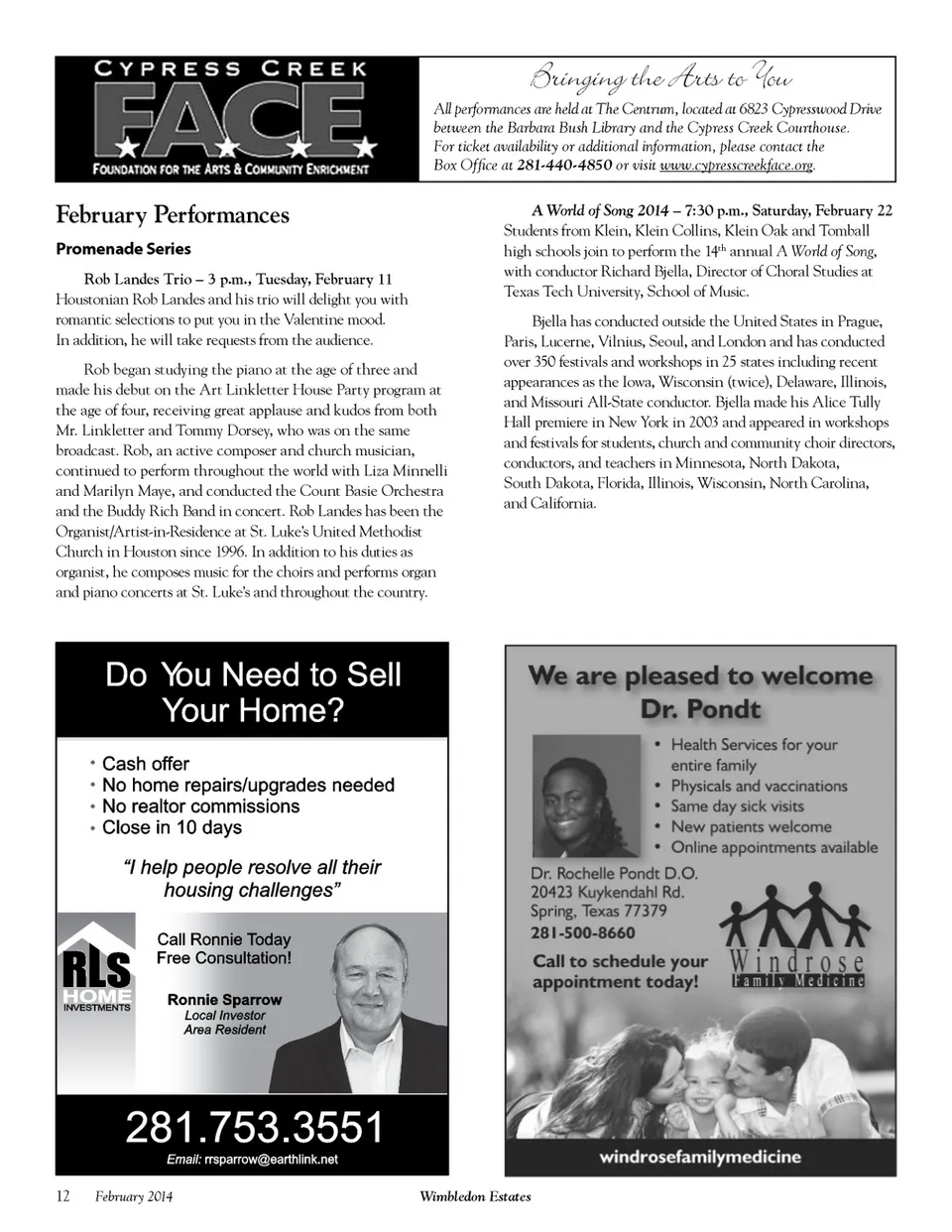 CYPRESS CREEK
FACE
FOUNDATION FOR THE ARTS & COMMUNITY ENRICHMENT

Bringing the Arts to You

All performances are held at The Centrum, located at 6823 Cypresswood Drive between the Barbara Bush Library and the Cypress Creek Courthouse. For ticket availability or additional information, please contact the Box Office at 281-440-4850 or visit www.cypresscreekface.org.

February Performances

Promenade Series

Rob Landes Trio – 3 p.m., Tuesday, February 11
Houstonian Rob Landes and his trio will delight you with romantic selections to put you in the Valentine mood. In addition, he will take requests from the audience.

Rob began studying the piano at the age of three and made his debut on the Art Linkletter House Party program at the age of four, receiving great applause and kudos from both Mr. Linkletter and Tommy Dorsey, who was on the same broadcast. Rob, an active composer and church musician, continued to perform throughout the world with Liza Minnelli and Marilyn Maye, and conducted the Count Basie Orchestra and the Buddy Rich Band in concert. Rob Landes has been the Organist/Artist-in-Residence at St. Luke's United Methodist Church in Houston since 1996. In addition to his duties as organist, he composes music for the choirs and performs organ and piano concerts at St. Luke's and throughout the country.

A World of Song 2014 – 7:30 p.m., Saturday, February 22
Students from Klein, Klein Collins, Klein Oak and Tomball high schools join to perform the $14^{th}$ annual A World of Song, with conductor Richard Bjella, Director of Choral Studies at Texas Tech University, School of Music.

Bjella has conducted outside the United States in Prague, Paris, Lucerne, Vilnius, Seoul, and London and has conducted over 350 festivals and workshops in 25 states including recent appearances as the Iowa, Wisconsin (twice), Delaware, Illinois, and Missouri All-State conductor. Bjella made his Alice Tully Hall premiere in New York in 2003 and appeared in workshops and festivals for students, church and community choir directors, conductors, and teachers in Minnesota, North Dakota, South Dakota, Florida, Illinois, Wisconsin, North Carolina, and California.

Do You Need to Sell Your Home?

• Cash offer
• No home repairs/upgrades needed
• No realtor commissions
• Close in 10 days

"I help people resolve all their housing challenges"

RLS HOME INVESTMENTS

Call Ronnie Today
Free Consultation!

Ronnie Sparrow
Local Investor
Area Resident

281.753.3551
Email: rrsparrow@earthlink.net

We are pleased to welcome Dr. Pondt

• Health Services for your entire family
• Physicals and vaccinations
• Same day sick visits
• New patients welcome
• Online appointments available

Dr. Rochelle Pondt D.O.
20423 Kuykendahl Rd.
Spring, Texas 77379
281-500-8660

Call to schedule your appointment today!

Windrose
Family Medicine

windrosefamilymedicine

12 February 2014 Wimbledon Estates